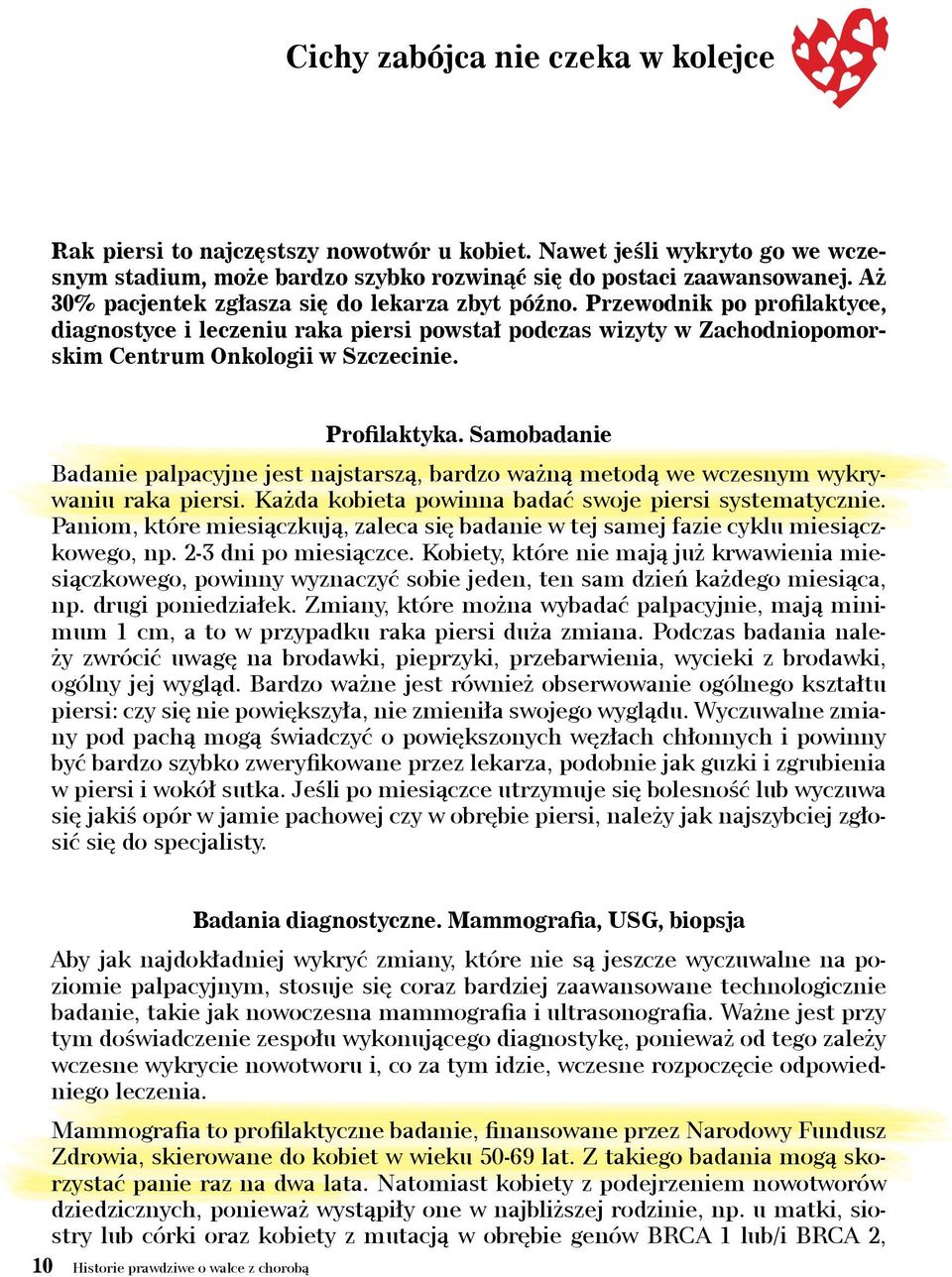 Cichy zabójca nie czeka w kolejce

Rak piersi to najczęstszy nowotwór u kobiet. Nawet jeśli wykryto go we wczesnym stadium, może bardzo szybko rozwinąć się do postaci zaawansowanej. Aż 30% pacjentek zgłasza się do lekarza zbyt późno. Przewodnik po profilaktyce, diagnostyce i leczeniu raka piersi powstał podczas wizyty w Zachodniopomorskim Centrum Onkologii w Szczecinie.

Profilaktyka. Samobadanie

Badanie palpacyjne jest najstarszą, bardzo ważną metodą we wczesnym wykrywaniu raka piersi. Każda kobieta powinna badać swoje piersi systematycznie. Paniom, które miesiączkują, zaleca się badanie w tej samej fazie cyklu miesiączkowego, np. 2-3 dni po miesiączce. Kobiety, które nie mają już krwawienia miesiączkowego, powinny wyznaczyć sobie jeden, ten sam dzień każdego miesiąca, np. drugi poniedziałek. Zmiany, które można wybadać palpacyjnie, mają minimum 1 cm, a to w przypadku raka piersi duża zmiana. Podczas badania należy zwrócić uwagę na brodawki, pieprzyki, przebarwienia, wycieki z brodawki, ogólny jej wygląd. Bardzo ważne jest również obserwowanie ogólnego kształtu piersi: czy się nie powiększyła, nie zmieniła swojego wyglądu. Wyczuwalne zmiany pod pachą mogą świadczyć o powiększonych węzłach chłonnych i powinny być bardzo szybko zweryfikowane przez lekarza, podobnie jak guzki i zgrubienia w piersi i wokół sutka. Jeśli po miesiączce utrzymuje się bolesność lub wyczuwa się jakiś opór w jamie pachowej czy w obrębie piersi, należy jak najszybciej zgłosić się do specjalisty.

Badania diagnostyczne. Mammografia, USG, biopsja

Aby jak najdokładniej wykryć zmiany, które nie są jeszcze wyczuwalne na poziomie palpacyjnym, stosuje się coraz bardziej zaawansowane technologicznie badanie, takie jak nowoczesna mammografia i ultrasonografia. Ważne jest przy tym doświadczenie zespołu wykonującego diagnostykę, ponieważ od tego zależy wczesne wykrycie nowotworu i, co za tym idzie, wczesne rozpoczęcie odpowiedniego leczenia.

Mammografia to profilaktyczne badanie, finansowane przez Narodowy Fundusz Zdrowia, skierowane do kobiet w wieku 50-69 lat. Z takiego badania mogą skorzystać panie raz na dwa lata. Natomiast kobiety z podejrzeniem nowotworów dziedzicznych, ponieważ wystąpiły one w najbliższej rodzinie, np. u matki, siostry lub córki oraz kobiety z mutacją w obrębie genów BRCA 1 lub/i BRCA 2,

10 Historie prawdziwe o walce z chorobą